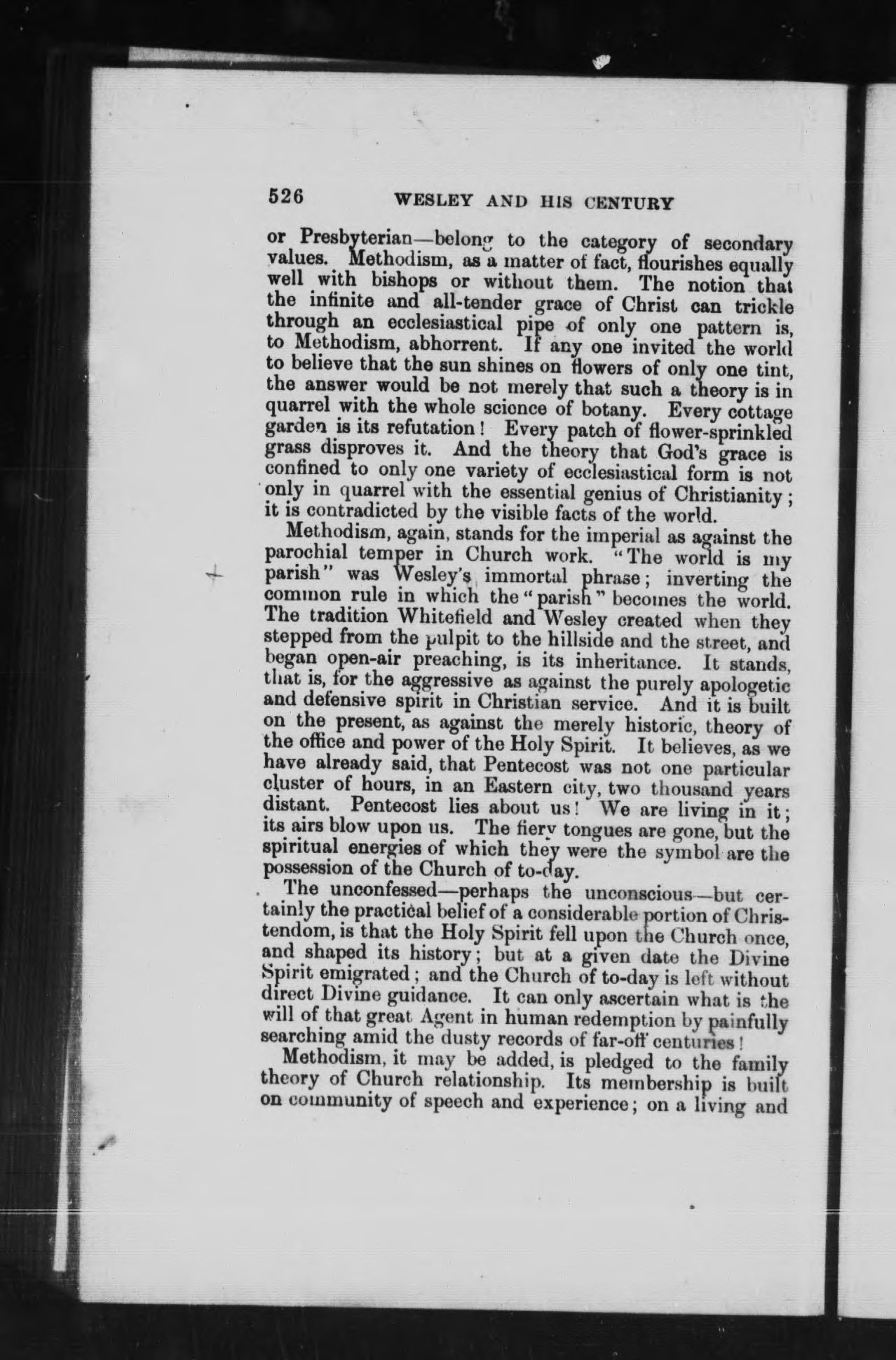 526 WESLEY AND HIS CENTURY

or Presbyterian—belong to the category of secondary values. Methodism, as a matter of fact, flourishes equally well with bishops or without them. The notion that the infinite and all-tender grace of Christ can trickle through an ecclesiastical pipe of only one pattern is, to Methodism, abhorrent. If any one invited the world to believe that the sun shines on flowers of only one tint, the answer would be not merely that such a theory is in quarrel with the whole science of botany. Every cottage garden is its refutation! Every patch of flower-sprinkled grass disproves it. And the theory that God's grace is confined to only one variety of ecclesiastical form is not only in quarrel with the essential genius of Christianity; it is contradicted by the visible facts of the world.

Methodism, again, stands for the imperial as against the parochial temper in Church work. "The world is my parish" was Wesley's immortal phrase; inverting the common rule in which the "parish" becomes the world. The tradition Whitefield and Wesley created when they stepped from the pulpit to the hillside and the street, and began open-air preaching, is its inheritance. It stands, that is, for the aggressive as against the purely apologetic and defensive spirit in Christian service. And it is built on the present, as against the merely historic, theory of the office and power of the Holy Spirit. It believes, as we have already said, that Pentecost was not one particular cluster of hours, in an Eastern city, two thousand years distant. Pentecost lies about us! We are living in it; its airs blow upon us. The fiery tongues are gone, but the spiritual energies of which they were the symbol are the possession of the Church of to-day.

The unconfessed—perhaps the unconscious—but certainly the practical belief of a considerable portion of Christendom, is that the Holy Spirit fell upon the Church once, and shaped its history; but at a given date the Divine Spirit emigrated; and the Church of to-day is left without direct Divine guidance. It can only ascertain what is the will of that great Agent in human redemption by painfully searching amid the dusty records of far-off centuries!

Methodism, it may be added, is pledged to the family theory of Church relationship. Its membership is built on community of speech and experience; on a living and